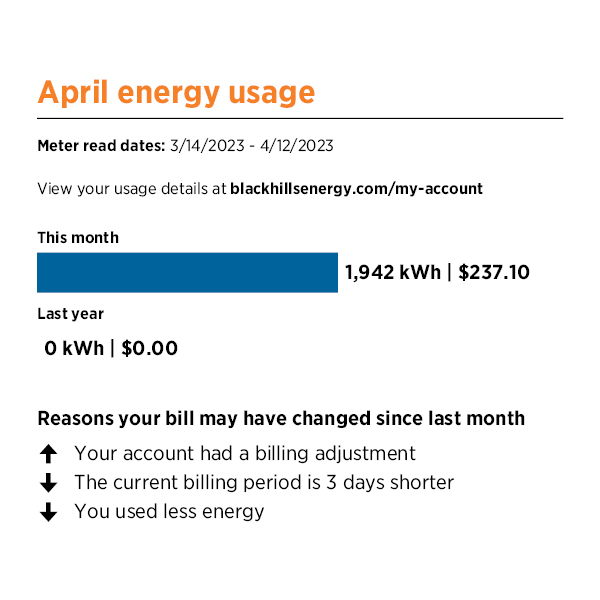 April energy usage

Meter read dates: 3/14/2023 - 4/12/2023

View your usage details at blackhillsenergy.com/my-account

This month

1,942 kWh | $237.10

Last year

0 kWh | $0.00

Reasons your bill may have changed since last month

↑ Your account had a billing adjustment
↓ The current billing period is 3 days shorter
↓ You used less energy